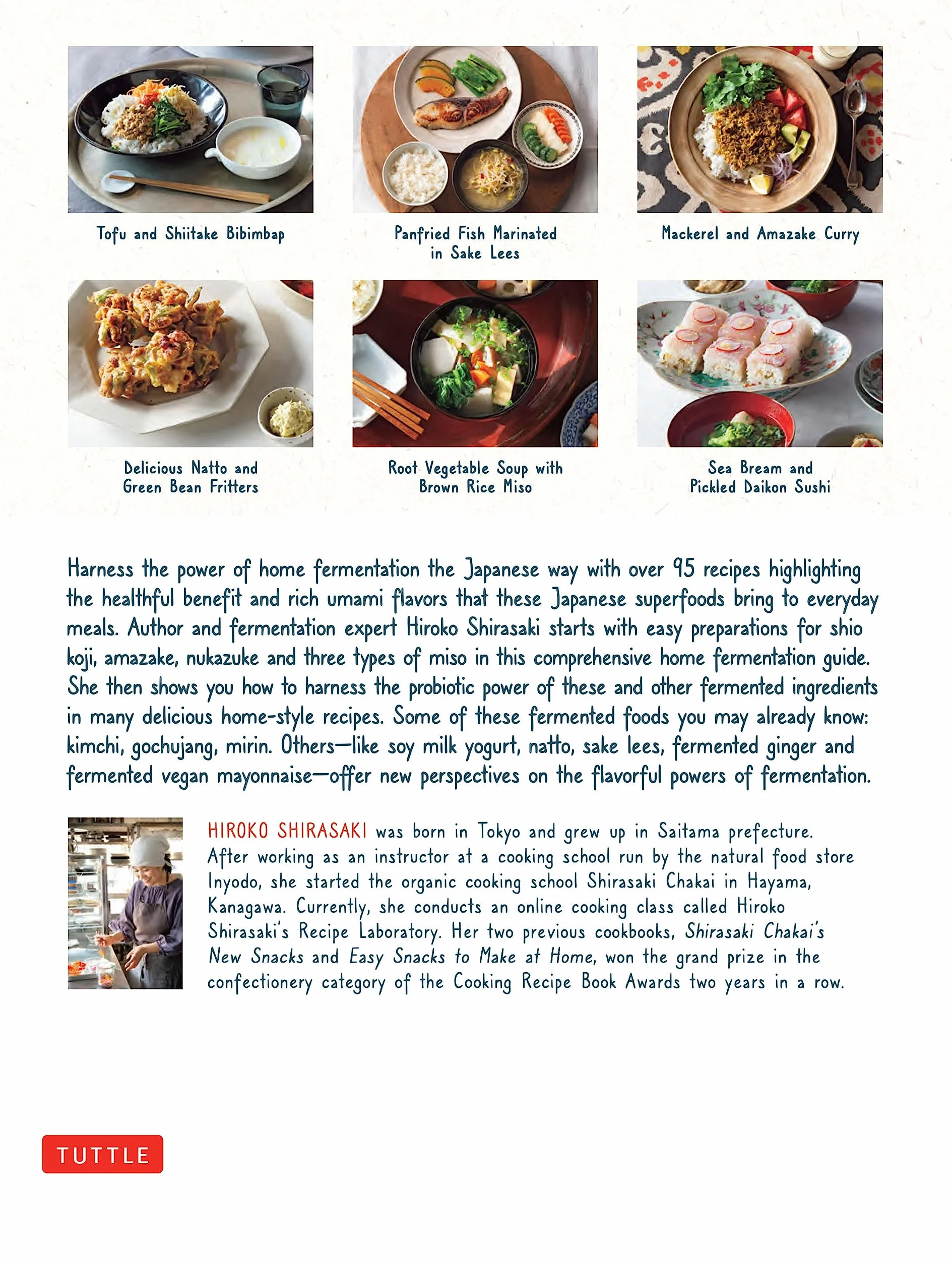 Tofu and Shiitake Bibimbap

Panfried Fish Marinated in Sake Lees

Mackerel and Amazake Curry

Delicious Natto and Green Bean Fritters

Root Vegetable Soup with Brown Rice Miso

Sea Bream and Pickled Daikon Sushi

Harness the power of home fermentation the Japanese way with over 95 recipes highlighting the healthful benefit and rich umami flavors that these Japanese superfoods bring to everyday meals. Author and fermentation expert Hiroko Shirasaki starts with easy preparations for shio koji, amazake, nukazuke and three types of miso in this comprehensive home fermentation guide. She then shows you how to harness the probiotic power of these and other fermented ingredients in many delicious home-style recipes. Some of these fermented foods you may already know: kimchi, gochujang, mirin. Others—like soy milk yogurt, natto, sake lees, fermented ginger and fermented vegan mayonnaise—offer new perspectives on the flavorful powers of fermentation.

HIROKO SHIRASAKI was born in Tokyo and grew up in Saitama prefecture. After working as an instructor at a cooking school run by the natural food store Inyodo, she started the organic cooking school Shirasaki Chakai in Hayama, Kanagawa. Currently, she conducts an online cooking class called Hiroko Shirasaki's Recipe Laboratory. Her two previous cookbooks, Shirasaki Chakai's New Snacks and Easy Snacks to Make at Home, won the grand prize in the confectionery category of the Cooking Recipe Book Awards two years in a row.

TUTTLE